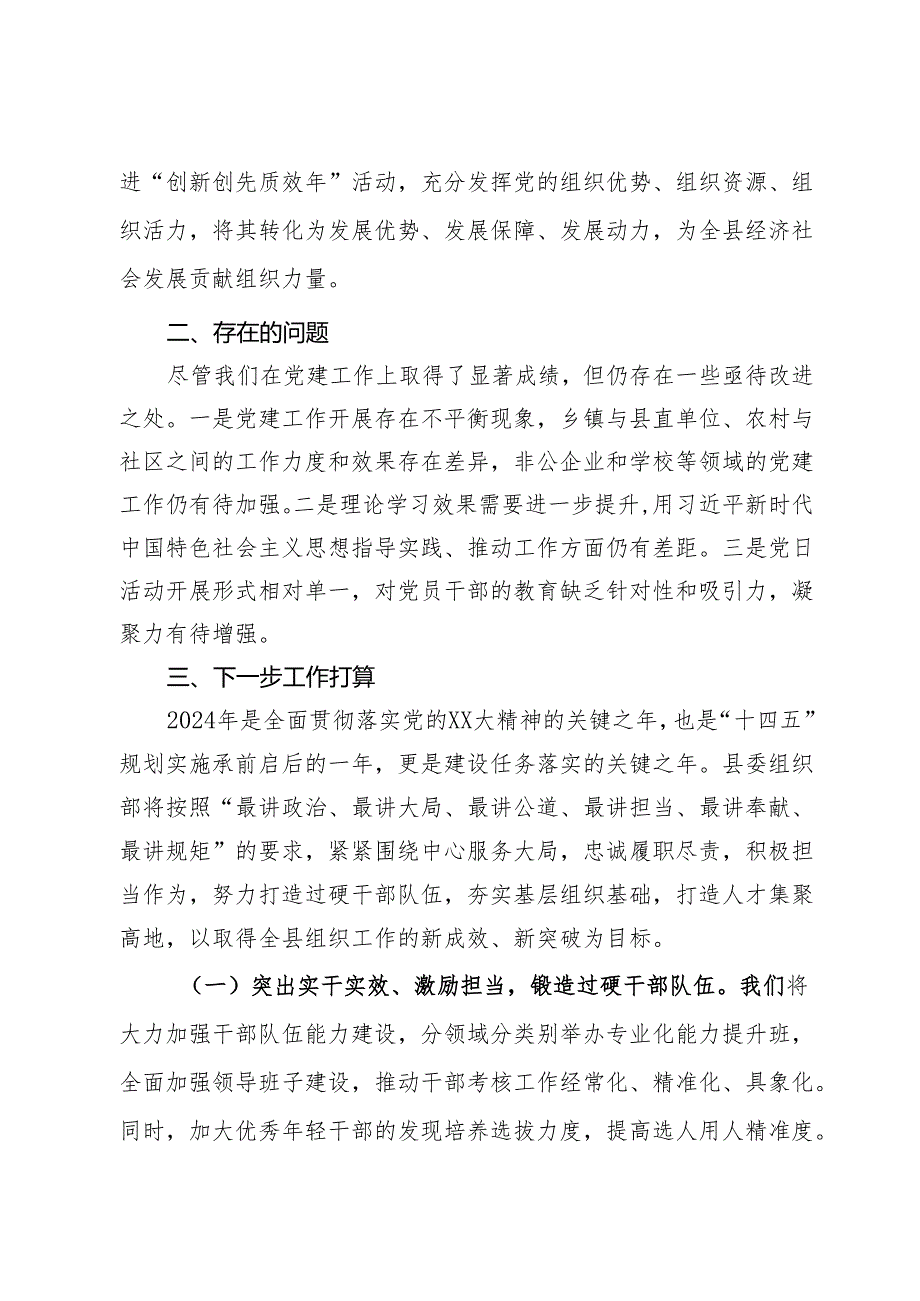 进“创新创先质效年”活动，充分发挥党的组织优势、组织资源、组织活力，将其转化为发展优势、发展保障、发展动力，为全县经济社会发展贡献组织力量。

二、存在的问题

尽管我们在党建工作上取得了显著成绩，但仍存在一些亟待改进之处。一是党建工作开展存在不平衡现象，乡镇与县直单位、农村与社区之间的工作力度和效果存在差异，非公企业和学校等领域的党建工作仍有待加强。二是理论学习效果需要进一步提升，用习近平新时代中国特色社会主义思想指导实践、推动工作方面仍有差距。三是党日活动开展形式相对单一，对党员干部的教育缺乏针对性和吸引力，凝聚力有待增强。

三、下一步工作打算

2024年是全面贯彻落实党的XX大精神的关键之年，也是“十四五”规划实施承前启后的一年，更是建设任务落实的关键之年。县委组织部将按照“最讲政治、最讲大局、最讲公道、最讲担当、最讲奉献、最讲规矩”的要求，紧紧围绕中心服务大局，忠诚履职尽责，积极担当作为，努力打造过硬干部队伍，夯实基层组织基础，打造人才集聚高地，以取得全县组织工作的新成效、新突破为目标。

（一）突出实干实效、激励担当，锻造过硬干部队伍。我们将大力加强干部队伍能力建设，分领域分类别举办专业化能力提升班，全面加强领导班子建设，推动干部考核工作经常化、精准化、具象化。同时，加大优秀年轻干部的发现培养选拔力度，提高选人用人精准度。